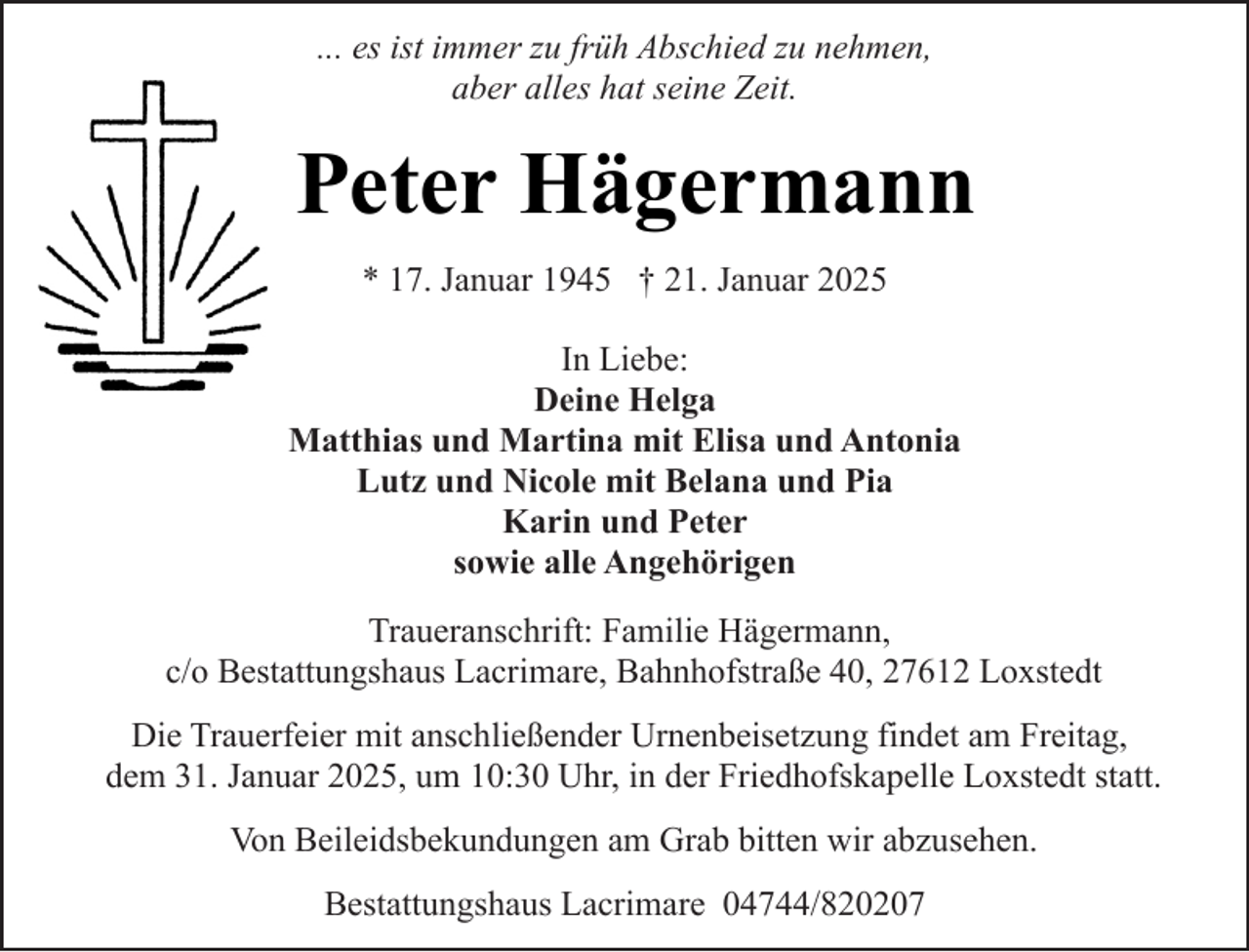 ... es ist immer zu früh Abschied zu nehmen,
aber alles hat seine Zeit.

Peter Hägermann

* 17. Januar 1945 † 21. Januar 2025

In Liebe:
Deine Helga
Matthias und Martina mit Elisa und Antonia
Lutz und Nicole mit Belana und Pia
Karin und Peter
sowie alle Angehörigen

Traueranschrift: Familie Hägermann,
c/o Bestattungshaus Lacrimare, Bahnhofstraße 40, 27612 Loxstedt

Die Trauerfeier mit anschließender Urnenbeisetzung findet am Freitag, dem 31. Januar 2025, um 10:30 Uhr, in der Friedhofskapelle Loxstedt statt.

Von Beileidsbekundungen am Grab bitten wir abzusehen.

Bestattungshaus Lacrimare 04744/820207